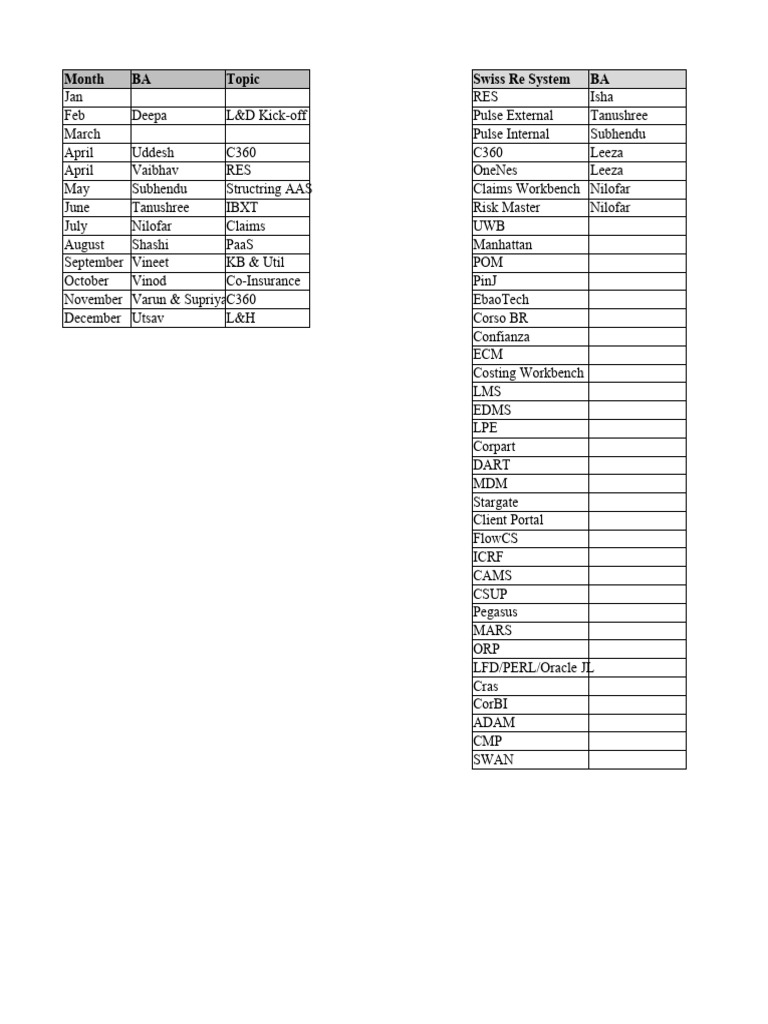 | Month | BA | Topic |
|---|---|---|
| Jan | | |
| Feb | Deepa | L&D Kick-off |
| March | | |
| April | Uddesh | C360 |
| April | Vaibhav | RES |
| May | Subhendu | Structring AAS |
| June | Tanushree | IBXT |
| July | Nilofar | Claims |
| August | Shashi | PaaS |
| September | Vineet | KB & Util |
| October | Vinod | Co-Insurance |
| November | Varun & Supriya | C360 |
| December | Utsav | L&H |

| Swiss Re System | BA |
|---|---|
| RES | Isha |
| Pulse External | Tanushree |
| Pulse Internal | Subhendu |
| C360 | Leeza |
| OneNes | Leeza |
| Claims Workbench | Nilofar |
| Risk Master | Nilofar |
| UWB | |
| Manhattan | |
| POM | |
| PinJ | |
| EbaoTech | |
| Corso BR | |
| Confianza | |
| ECM | |
| Costing Workbench | |
| LMS | |
| EDMS | |
| LPE | |
| Corpart | |
| DART | |
| MDM | |
| Stargate | |
| Client Portal | |
| FlowCS | |
| ICRF | |
| CAMS | |
| CSUP | |
| Pegasus | |
| MARS | |
| ORP | |
| LFD/PERL/Oracle JL | |
| Cras | |
| CorBI | |
| ADAM | |
| CMP | |
| SWAN | |